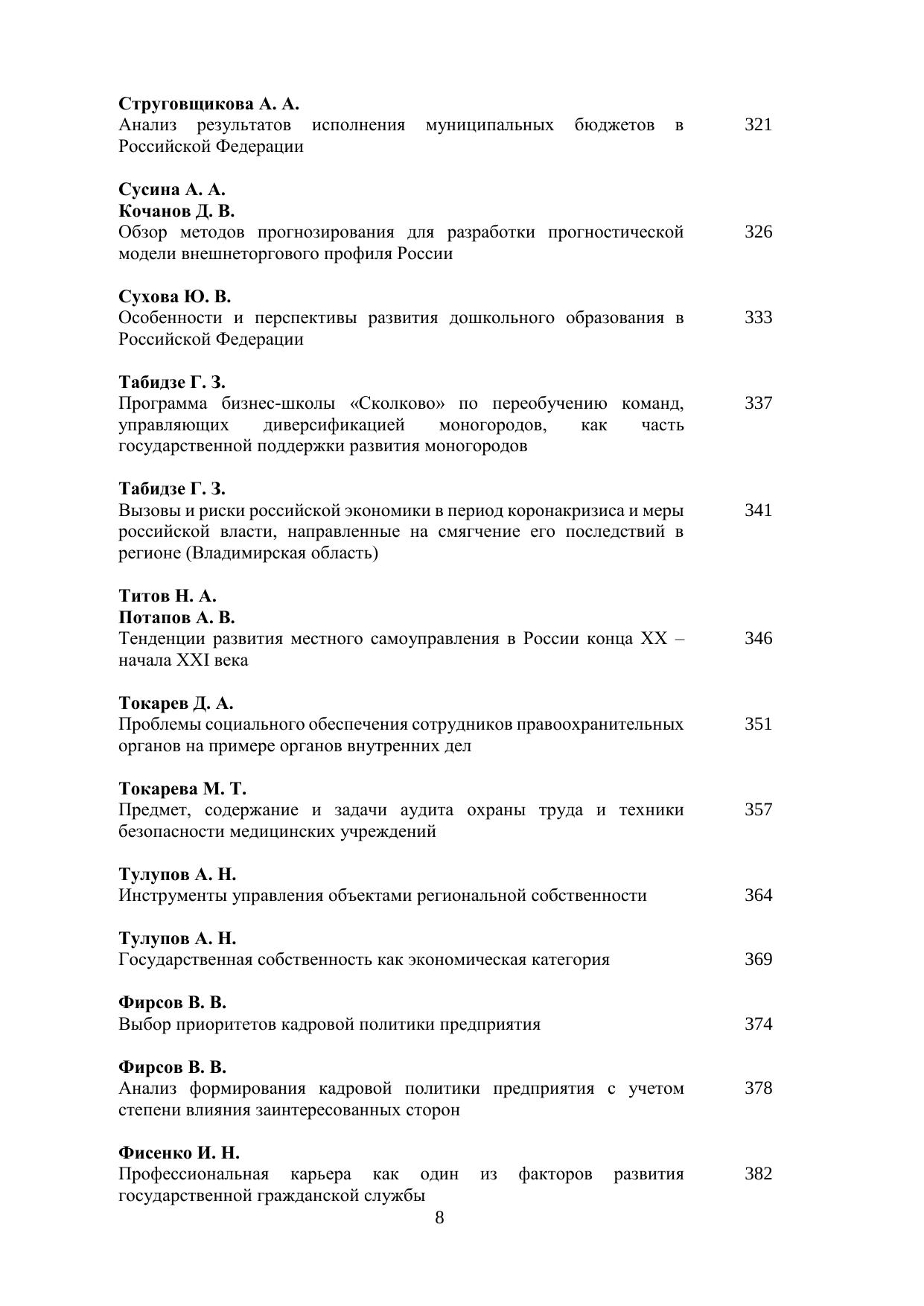 Струговщикова А. А.
Анализ результатов исполнения муниципальных бюджетов в Российской Федерации 321

Сусина А. А.
Кочанов Д. В.
Обзор методов прогнозирования для разработки прогностической модели внешнеторгового профиля России 326

Сухова Ю. В.
Особенности и перспективы развития дошкольного образования в Российской Федерации 333

Табидзе Г. З.
Программа бизнес-школы «Сколково» по переобучению команд, управляющих диверсификацией моногородов, как часть государственной поддержки развития моногородов 337

Табидзе Г. З.
Вызовы и риски российской экономики в период коронакризиса и меры российской власти, направленные на смягчение его последствий в регионе (Владимирская область) 341

Титов Н. А.
Потапов А. В.
Тенденции развития местного самоуправления в России конца XX – начала XXI века 346

Токарев Д. А.
Проблемы социального обеспечения сотрудников правоохранительных органов на примере органов внутренних дел 351

Токарева М. Т.
Предмет, содержание и задачи аудита охраны труда и техники безопасности медицинских учреждений 357

Тулупов А. Н.
Инструменты управления объектами региональной собственности 364

Тулупов А. Н.
Государственная собственность как экономическая категория 369

Фирсов В. В.
Выбор приоритетов кадровой политики предприятия 374

Фирсов В. В.
Анализ формирования кадровой политики предприятия с учетом степени влияния заинтересованных сторон 378

Фисенко И. Н.
Профессиональная карьера как один из факторов развития государственной гражданской службы 382

8